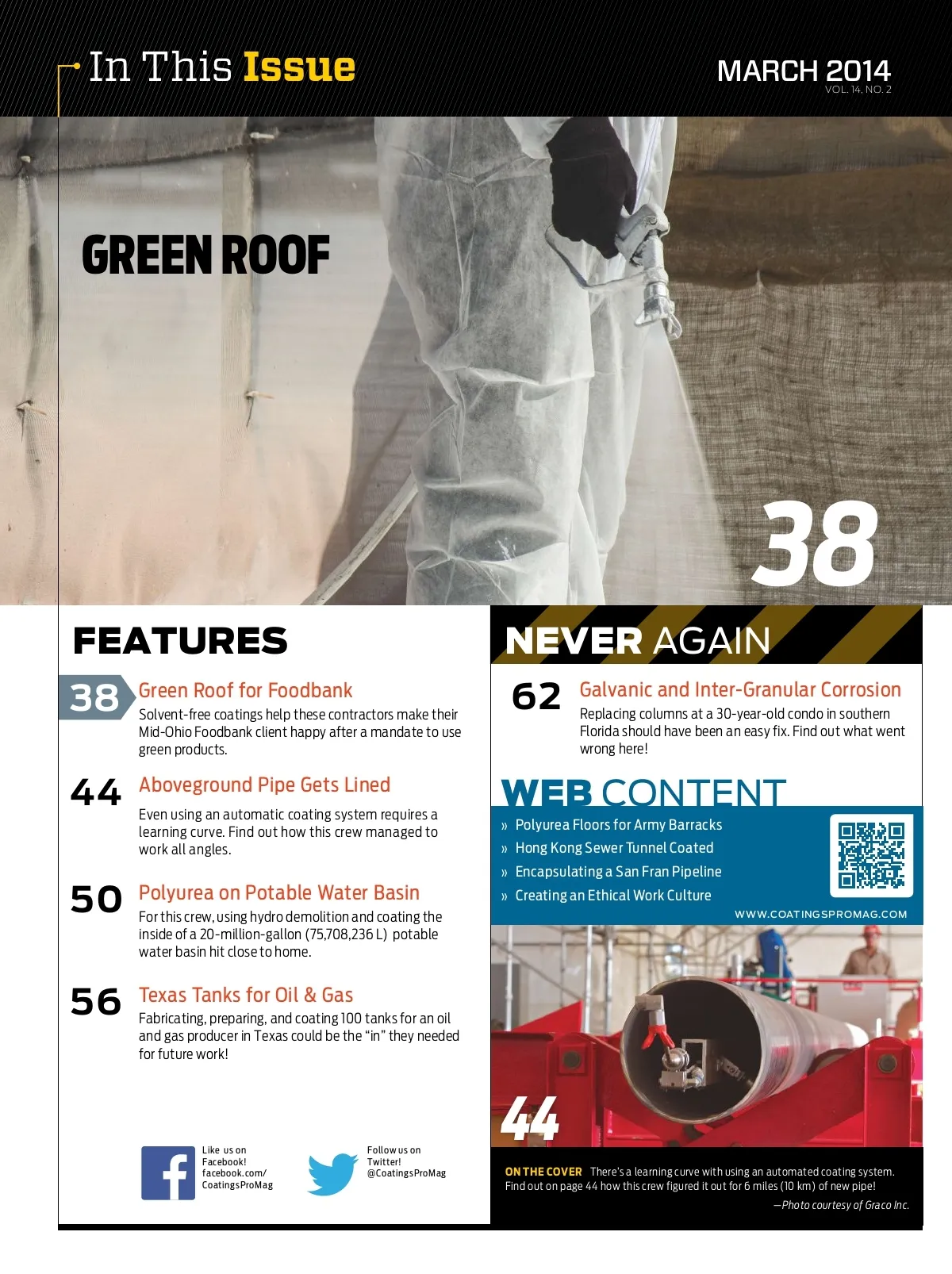 In This Issue

MARCH 2014
VOL. 14, NO. 2

GREEN ROOF

38

FEATURES

38 Green Roof for Foodbank
Solvent-free coatings help these contractors make their Mid-Ohio Foodbank client happy after a mandate to use green products.

44 Aboveground Pipe Gets Lined
Even using an automatic coating system requires a learning curve. Find out how this crew managed to work all angles.

50 Polyurea on Potable Water Basin
For this crew, using hydro demolition and coating the inside of a 20-million-gallon (75,708,236 L) potable water basin hit close to home.

56 Texas Tanks for Oil & Gas
Fabricating, preparing, and coating 100 tanks for an oil and gas producer in Texas could be the "in" they needed for future work!

Like us on Facebook! facebook.com/CoatingsProMag

Follow us on Twitter! @CoatingsProMag

NEVER AGAIN

62 Galvanic and Inter-Granular Corrosion
Replacing columns at a 30-year-old condo in southern Florida should have been an easy fix. Find out what went wrong here!

WEB CONTENT
» Polyurea Floors for Army Barracks
» Hong Kong Sewer Tunnel Coated
» Encapsulating a San Fran Pipeline
» Creating an Ethical Work Culture
WWW.COATINGSPROMAG.COM

44

ON THE COVER There's a learning curve with using an automated coating system. Find out on page 44 how this crew figured it out for 6 miles (10 km) of new pipe!
—Photo courtesy of Graco Inc.